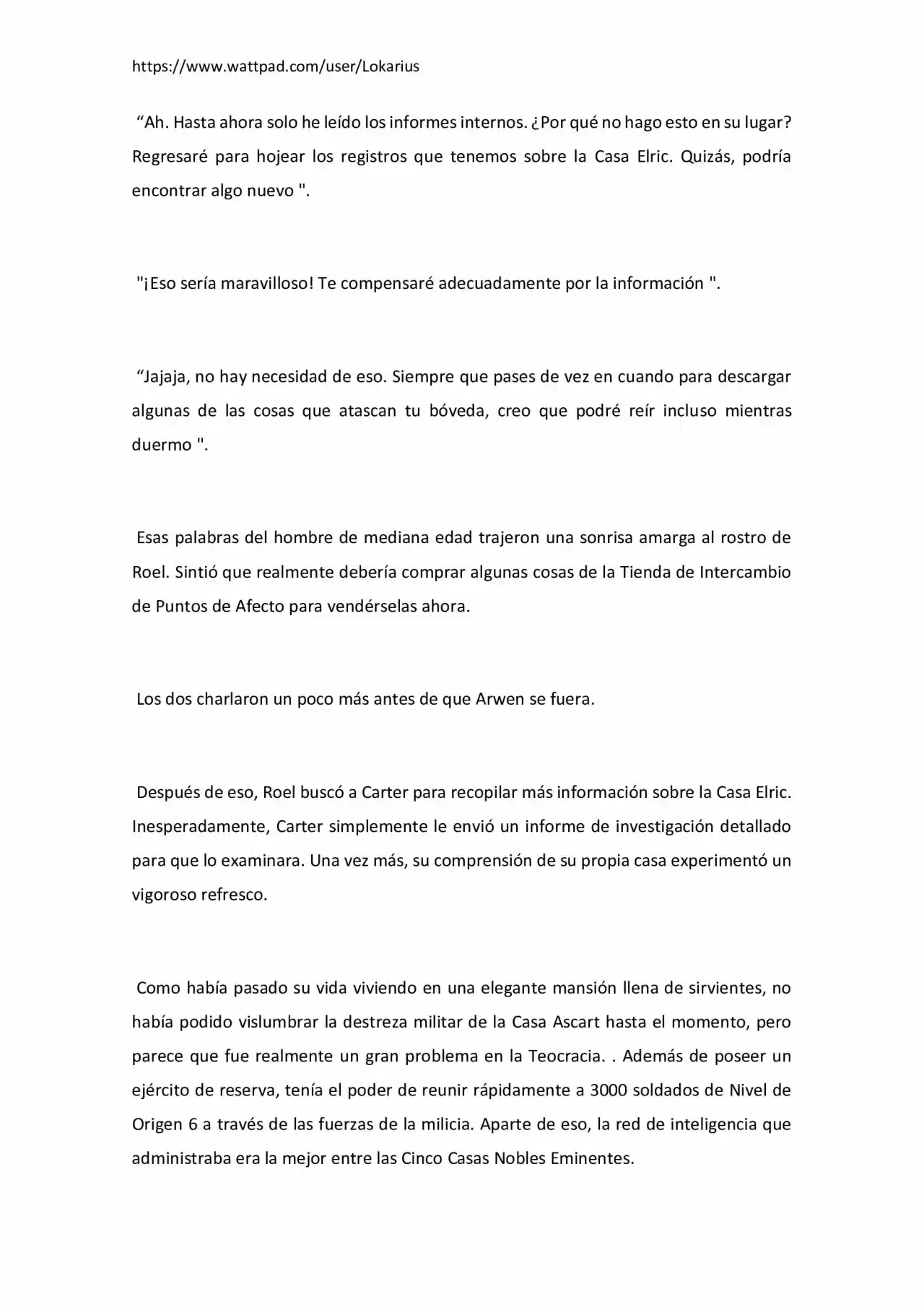 https://www.wattpad.com/user/Lokarius

"Ah. Hasta ahora solo he leído los informes internos. ¿Por qué no hago esto en su lugar? Regresaré para hojear los registros que tenemos sobre la Casa Elric. Quizás, podría encontrar algo nuevo ".

"¡Eso sería maravilloso! Te compensaré adecuadamente por la información ".

"Jajaja, no hay necesidad de eso. Siempre que pases de vez en cuando para descargar algunas de las cosas que atascan tu bóveda, creo que podré reír incluso mientras duermo ".

Esas palabras del hombre de mediana edad trajeron una sonrisa amarga al rostro de Roel. Sintió que realmente debería comprar algunas cosas de la Tienda de Intercambio de Puntos de Afecto para vendérselas ahora.

Los dos charlaron un poco más antes de que Arwen se fuera.

Después de eso, Roel buscó a Carter para recopilar más información sobre la Casa Elric. Inesperadamente, Carter simplemente le envió un informe de investigación detallado para que lo examinara. Una vez más, su comprensión de su propia casa experimentó un vigoroso refresco.

Como había pasado su vida viviendo en una elegante mansión llena de sirvientes, no había podido vislumbrar la destreza militar de la Casa Ascart hasta el momento, pero parece que fue realmente un gran problema en la Teocracia. . Además de poseer un ejército de reserva, tenía el poder de reunir rápidamente a 3000 soldados de Nivel de Origen 6 a través de las fuerzas de la milicia. Aparte de eso, la red de inteligencia que administraba era la mejor entre las Cinco Casas Nobles Eminentes.